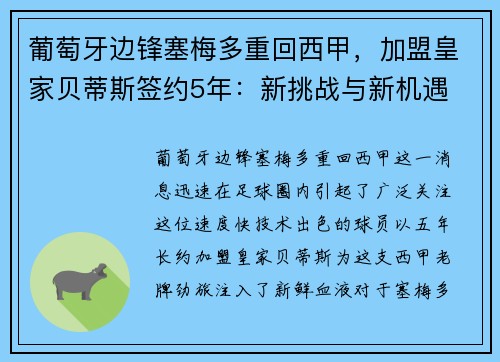 葡萄牙边锋塞梅多重回西甲，加盟皇家贝蒂斯签约5年：新挑战与新机遇

葡萄牙边锋塞梅多重回西甲这一消息迅速在足球圈内引起了广泛关注这位速度快技术出色的球员以五年长约加盟皇家贝蒂斯为这支西甲老牌劲旅注入了新鲜血液对于塞梅多